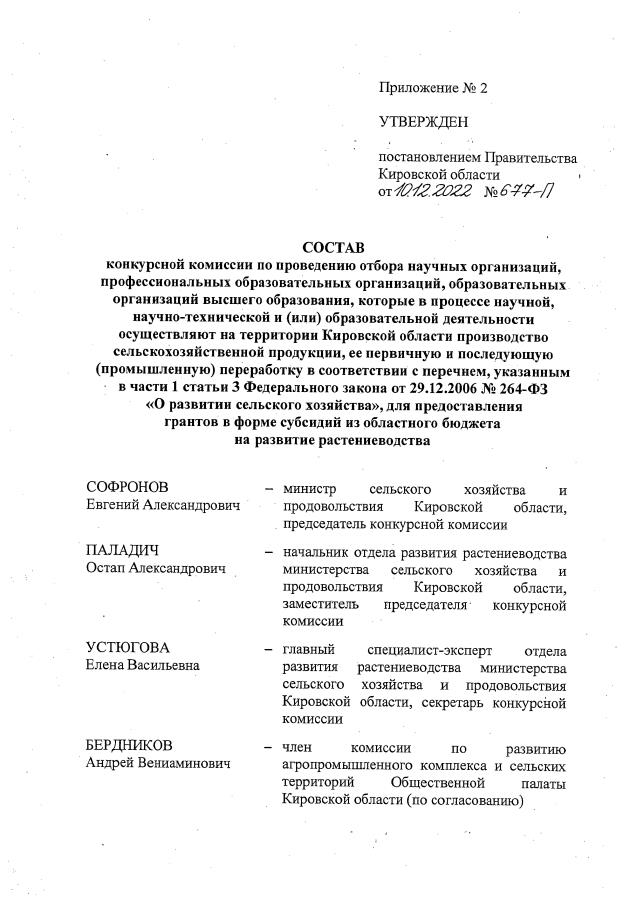 Приложение № 2

УТВЕРЖДЕН

постановлением Правительства Кировской области
от 10.12.2022 № 677-П

СОСТАВ
конкурсной комиссии по проведению отбора научных организаций, профессиональных образовательных организаций, образовательных организаций высшего образования, которые в процессе научной, научно-технической и (или) образовательной деятельности осуществляют на территории Кировской области производство сельскохозяйственной продукции, ее первичную и последующую (промышленную) переработку в соответствии с перечнем, указанным в части 1 статьи 3 Федерального закона от 29.12.2006 № 264-ФЗ «О развитии сельского хозяйства», для предоставления грантов в форме субсидий из областного бюджета на развитие растениеводства

СОФРОНОВ
Евгений Александрович – министр сельского хозяйства и продовольствия Кировской области, председатель конкурсной комиссии

ПАЛАДИЧ
Остап Александрович – начальник отдела развития растениеводства министерства сельского хозяйства и продовольствия Кировской области, заместитель председателя конкурсной комиссии

УСТЮГОВА
Елена Васильевна – главный специалист-эксперт отдела развития растениеводства министерства сельского хозяйства и продовольствия Кировской области, секретарь конкурсной комиссии

БЕРДНИКОВ
Андрей Вениаминович – член комиссии по развитию агропромышленного комплекса и сельских территорий Общественной палаты Кировской области (по согласованию)